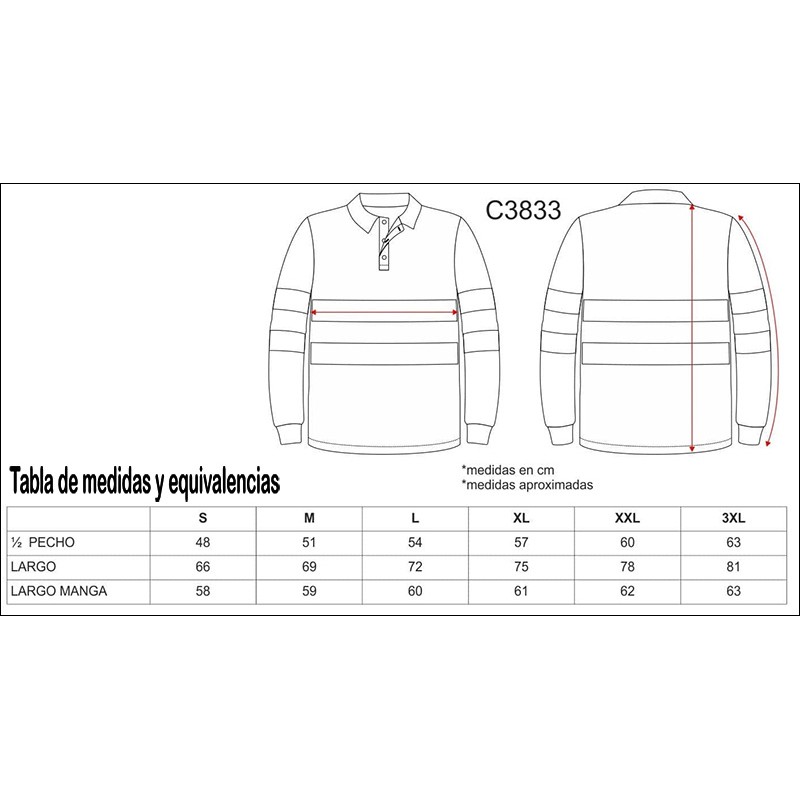 C3833

Tabla de medidas y equivalencias

*medidas en cm
*medidas aproximadas

| | S | M | L | XL | XXL | 3XL |
|---|---|---|---|---|---|---|
| ½ PECHO | 48 | 51 | 54 | 57 | 60 | 63 |
| LARGO | 66 | 69 | 72 | 75 | 78 | 81 |
| LARGO MANGA | 58 | 59 | 60 | 61 | 62 | 63 |